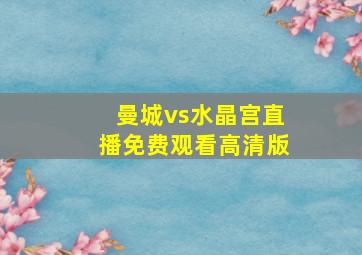 曼城vs水晶宫直播免费观看高清版